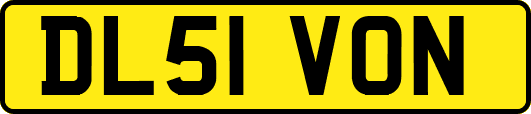 DL51 VON